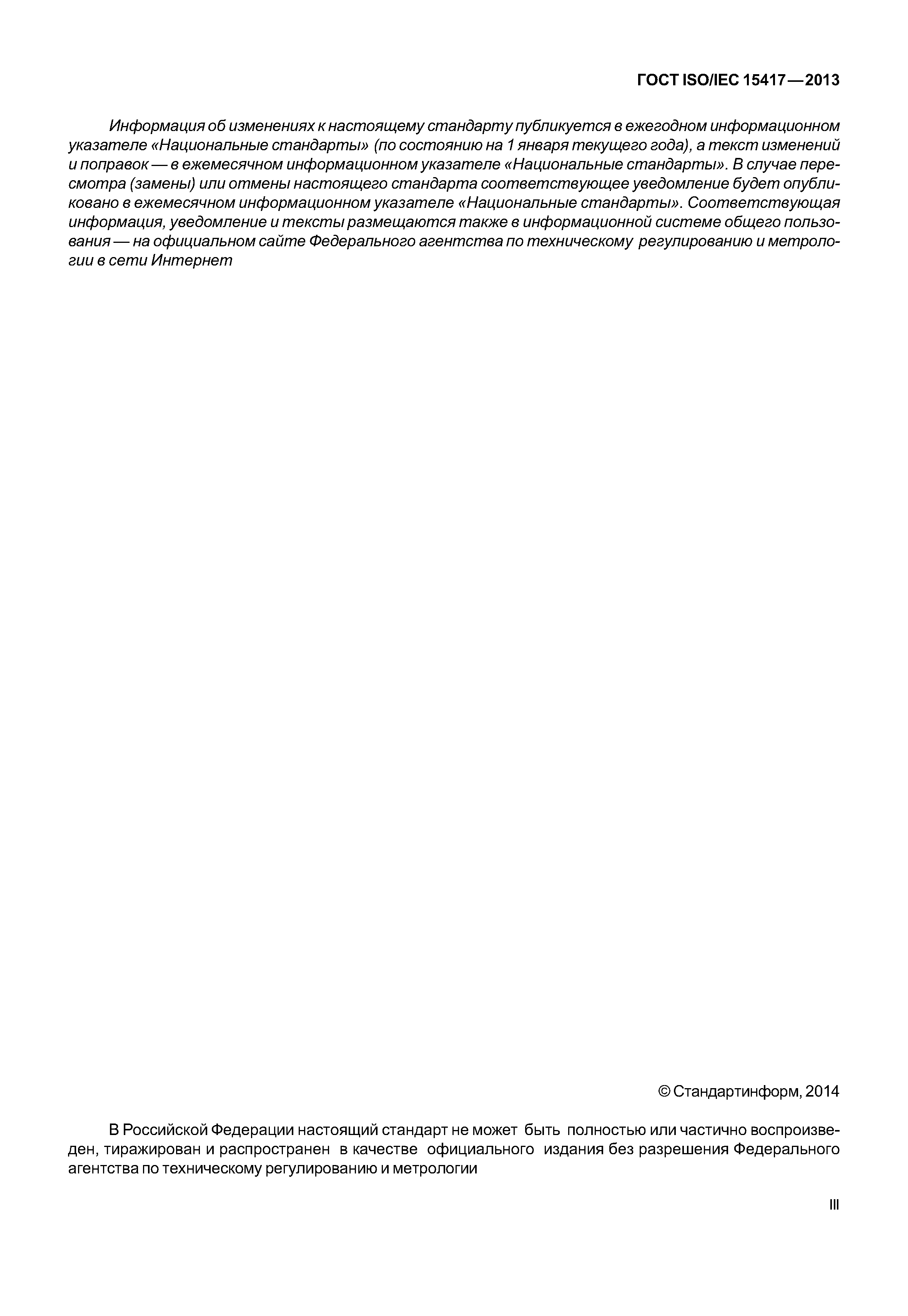 ГОСТ ISO/IEC 15417—2013

Информация об изменениях к настоящему стандарту публикуется в ежегодном информационном указателе «Национальные стандарты» (по состоянию на 1 января текущего года), а текст изменений и поправок — в ежемесячном информационном указателе «Национальные стандарты». В случае пересмотра (замены) или отмены настоящего стандарта соответствующее уведомление будет опубликовано в ежемесячном информационном указателе «Национальные стандарты». Соответствующая информация, уведомление и тексты размещаются также в информационной системе общего пользования — на официальном сайте Федерального агентства по техническому регулированию и метрологии в сети Интернет

© Стандартинформ, 2014

В Российской Федерации настоящий стандарт не может быть полностью или частично воспроизведен, тиражирован и распространен в качестве официального издания без разрешения Федерального агентства по техническому регулированию и метрологии

III